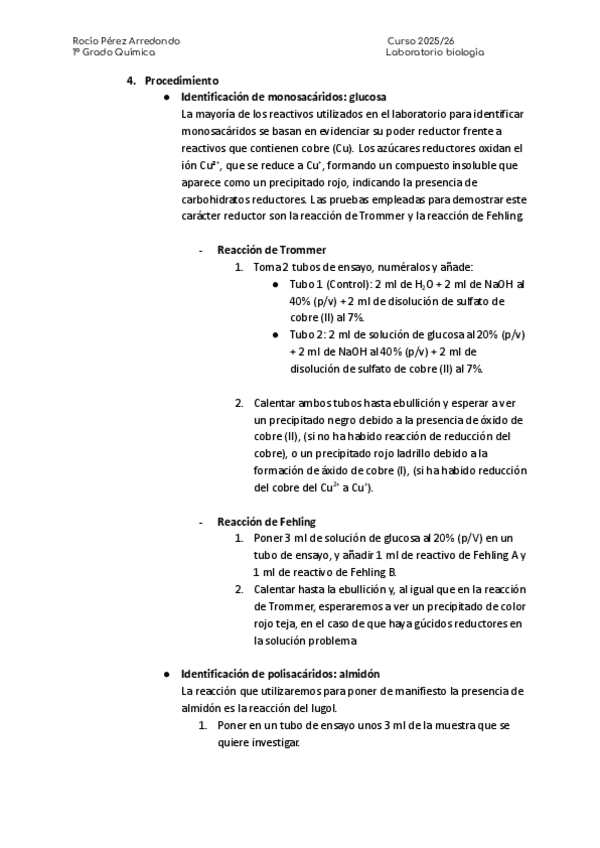 Rocío Pérez Arredondo
1º Grado Química

Curso 2025/26
Laboratorio biología

4. Procedimiento

● Identificación de monosacáridos: glucosa
La mayoría de los reactivos utilizados en el laboratorio para identificar monosacáridos se basan en evidenciar su poder reductor frente a reactivos que contienen cobre (Cu). Los azúcares reductores oxidan el ión $Cu^{2+}$, que se reduce a $Cu^{+}$, formando un compuesto insoluble que aparece como un precipitado rojo, indicando la presencia de carbohidratos reductores. Las pruebas empleadas para demostrar este carácter reductor son la reacción de Trommer y la reacción de Fehling.

- Reacción de Trommer
1. Toma 2 tubos de ensayo, numéralos y añade:
● Tubo 1 (Control): 2 ml de $H_2O$ + 2 ml de NaOH al 40% (p/v) + 2 ml de disolución de sulfato de cobre (II) al 7%.
● Tubo 2: 2 ml de solución de glucosa al 20% (p/v) + 2 ml de NaOH al 40% (p/v) + 2 ml de disolución de sulfato de cobre (II) al 7%.

2. Calentar ambos tubos hasta ebullición y esperar a ver un precipitado negro debido a la presencia de óxido de cobre (II), (si no ha habido reacción de reducción del cobre), o un precipitado rojo ladrillo debido a la formación de áxido de cobre (I), (si ha habido reducción del cobre del $Cu^{2+}$ a $Cu^{+}$).

- Reacción de Fehling
1. Poner 3 ml de solución de glucosa al 20% (p/V) en un tubo de ensayo, y añadir 1 ml de reactivo de Fehling A y 1 ml de reactivo de Fehling B.
2. Calentar hasta la ebullición y, al igual que en la reacción de Trommer, esperaremos a ver un precipitado de color rojo teja, en el caso de que haya gúcidos reductores en la solución problema

● Identificación de polisacáridos: almidón
La reacción que utilizaremos para poner de manifiesto la presencia de almidón es la reacción del lugol.
1. Poner en un tubo de ensayo unos 3 ml de la muestra que se quiere investigar.